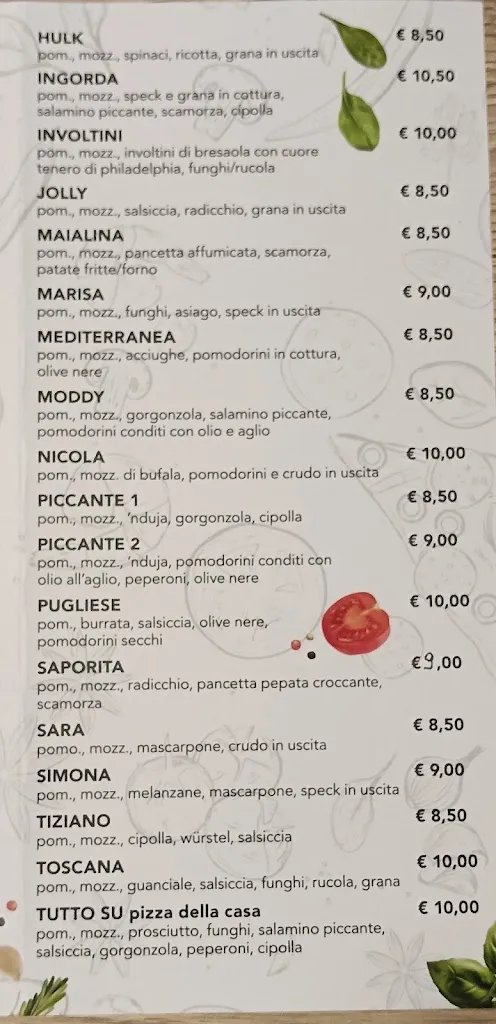 HULK € 8,50
pom., mozz., spinaci, ricotta, grana in uscita

INGORDA € 10,50
pom., mozz., speck e grana in cottura, salamino piccante, scamorza, cipolla

INVOLTINI € 10,00
pom., mozz., involtini di bresaola con cuore tenero di philadelphia, funghi/rucola

JOLLY € 8,50
pom., mozz., salsiccia, radicchio, grana in uscita

MAIALINA € 8,50
pom., mozz., pancetta affumicata, scamorza, patate fritte/forno

MARISA € 9,00
pom., mozz., funghi, asiago, speck in uscita

MEDITERRANEA € 8,50
pom., mozz., acciughe, pomodorini in cottura, olive nere

MODDY € 8,50
pom., mozz., gorgonzola, salamino piccante, pomodorini conditi con olio e aglio

NICOLA € 10,00
pom., mozz. di bufala, pomodorini e crudo in uscita

PICCANTE 1 € 8,50
pom., mozz., 'nduja, gorgonzola, cipolla

PICCANTE 2 € 9,00
pom., mozz., 'nduja, pomodorini conditi con olio all'aglio, peperoni, olive nere

PUGLIESE € 10,00
pom., burrata, salsiccia, olive nere, pomodorini secchi

SAPORITA €9,00
pom., mozz., radicchio, pancetta pepata croccante, scamorza

SARA € 8,50
pomo., mozz., mascarpone, crudo in uscita

SIMONA € 9,00
pom., mozz., melanzane, mascarpone, speck in uscita

TIZIANO € 8,50
pom., mozz., cipolla, würstel, salsiccia

TOSCANA € 10,00
pom., mozz., guanciale, salsiccia, funghi, rucola, grana

TUTTO SU pizza della casa € 10,00
pom., mozz., prosciutto, funghi, salamino piccante, salsiccia, gorgonzola, peperoni, cipolla